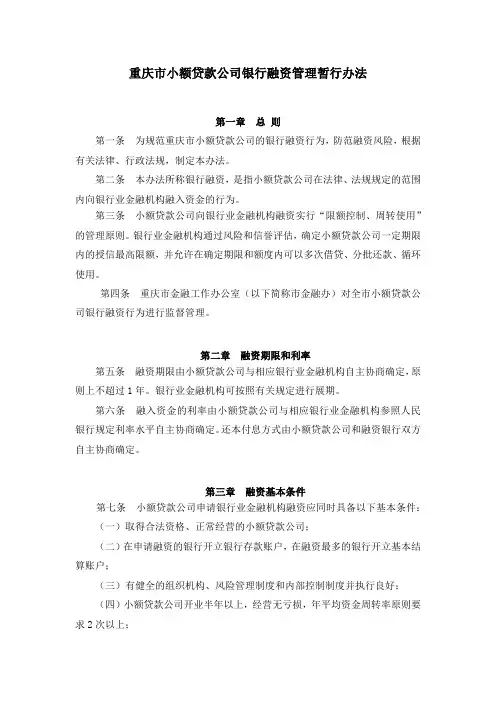 重庆市小额贷款公司银行融资管理暂行办法

第一章　总 则

第一条　为规范重庆市小额贷款公司的银行融资行为，防范融资风险，根据有关法律、行政法规，制定本办法。

第二条　本办法所称银行融资，是指小额贷款公司在法律、法规规定的范围内向银行业金融机构融入资金的行为。

第三条　小额贷款公司向银行业金融机构融资实行“限额控制、周转使用”的管理原则。银行业金融机构通过风险和信誉评估，确定小额贷款公司一定期限内的授信最高限额，并允许在确定期限和额度内可以多次借贷、分批还款、循环使用。

第四条　重庆市金融工作办公室（以下简称市金融办）对全市小额贷款公司银行融资行为进行监督管理。

第二章　融资期限和利率

第五条　融资期限由小额贷款公司与相应银行业金融机构自主协商确定，原则上不超过1年。银行业金融机构可按照有关规定进行展期。

第六条　融入资金的利率由小额贷款公司与相应银行业金融机构参照人民银行规定利率水平自主协商确定。还本付息方式由小额贷款公司和融资银行双方自主协商确定。

第三章　融资基本条件

第七条　小额贷款公司申请银行业金融机构融资应同时具备以下基本条件：

（一）取得合法资格、正常经营的小额贷款公司；

（二）在申请融资的银行开立银行存款账户，在融资最多的银行开立基本结算账户；

（三）有健全的组织机构、风险管理制度和内部控制制度并执行良好；

（四）小额贷款公司开业半年以上，经营无亏损，年平均资金周转率原则要求2次以上；